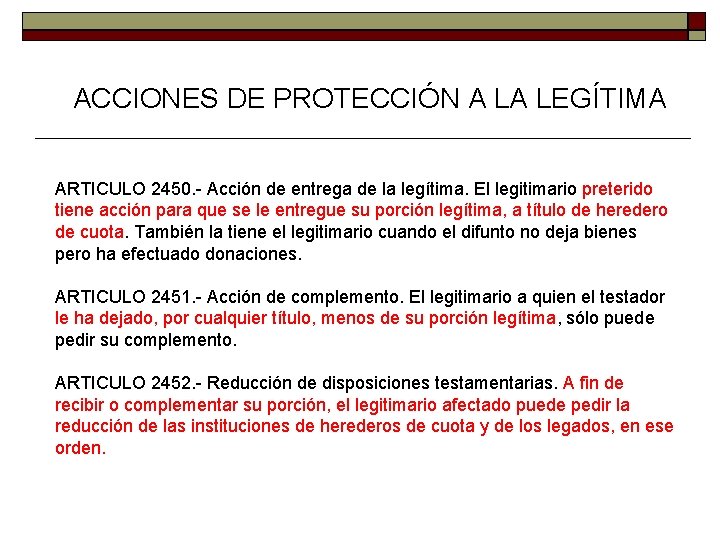 ACCIONES DE PROTECCIÓN A LA LEGÍTIMA

ARTICULO 2450.- Acción de entrega de la legítima. El legitimario preterido tiene acción para que se le entregue su porción legítima, a título de heredero de cuota. También la tiene el legitimario cuando el difunto no deja bienes pero ha efectuado donaciones.

ARTICULO 2451.- Acción de complemento. El legitimario a quien el testador le ha dejado, por cualquier título, menos de su porción legítima, sólo puede pedir su complemento.

ARTICULO 2452.- Reducción de disposiciones testamentarias. A fin de recibir o complementar su porción, el legitimario afectado puede pedir la reducción de las instituciones de herederos de cuota y de los legados, en ese orden.